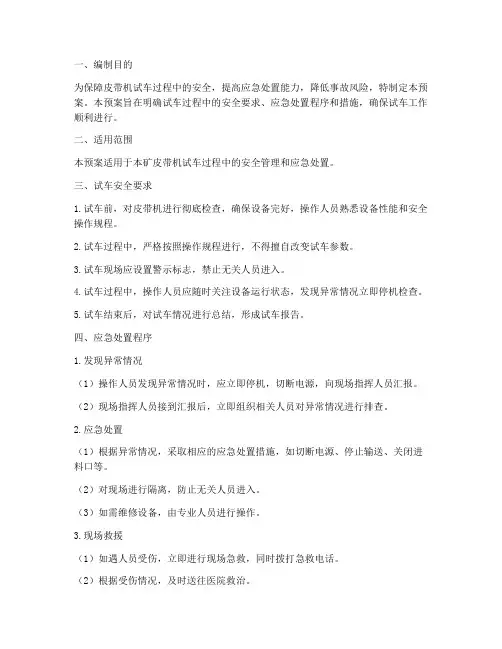 一、编制目的

为保障皮带机试车过程中的安全，提高应急处置能力，降低事故风险，特制定本预案。本预案旨在明确试车过程中的安全要求、应急处置程序和措施，确保试车工作顺利进行。

二、适用范围

本预案适用于本矿皮带机试车过程中的安全管理和应急处置。

三、试车安全要求

1.试车前，对皮带机进行彻底检查，确保设备完好，操作人员熟悉设备性能和安全操作规程。

2.试车过程中，严格按照操作规程进行，不得擅自改变试车参数。

3.试车现场应设置警示标志，禁止无关人员进入。

4.试车过程中，操作人员应随时关注设备运行状态，发现异常情况立即停机检查。

5.试车结束后，对试车情况进行总结，形成试车报告。

四、应急处置程序

1.发现异常情况

（1）操作人员发现异常情况时，应立即停机，切断电源，向现场指挥人员汇报。

（2）现场指挥人员接到汇报后，立即组织相关人员对异常情况进行排查。

2.应急处置

（1）根据异常情况，采取相应的应急处置措施，如切断电源、停止输送、关闭进料口等。

（2）对现场进行隔离，防止无关人员进入。

（3）如需维修设备，由专业人员进行操作。

3.现场救援

（1）如遇人员受伤，立即进行现场急救，同时拨打急救电话。

（2）根据受伤情况，及时送往医院救治。